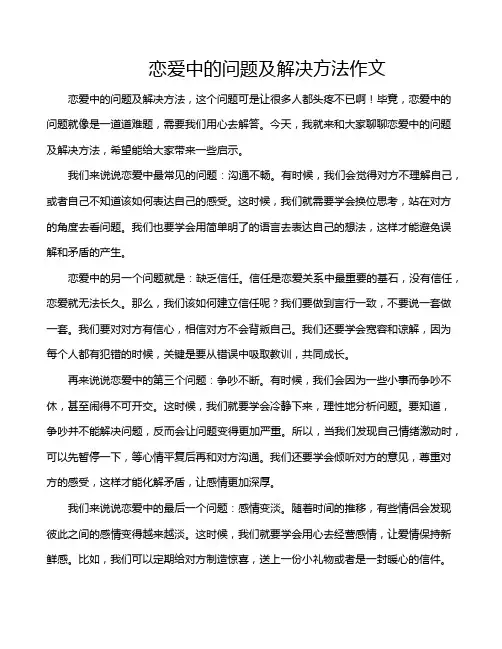 恋爱中的问题及解决方法作文

恋爱中的问题及解决方法，这个问题可是让很多人都头疼不已啊！毕竟，恋爱中的问题就像是一道道难题，需要我们用心去解答。今天，我就来和大家聊聊恋爱中的问题及解决方法，希望能给大家带来一些启示。

我们来说说恋爱中最常见的问题：沟通不畅。有时候，我们会觉得对方不理解自己，或者自己不知道该如何表达自己的感受。这时候，我们就需要学会换位思考，站在对方的角度去看问题。我们也要学会用简单明了的语言去表达自己的想法，这样才能避免误解和矛盾的产生。

恋爱中的另一个问题就是：缺乏信任。信任是恋爱关系中最重要的基石，没有信任，恋爱就无法长久。那么，我们该如何建立信任呢？我们要做到言行一致，不要说一套做一套。我们要对对方有信心，相信对方不会背叛自己。我们还要学会宽容和谅解，因为每个人都有犯错的时候，关键是要从错误中吸取教训，共同成长。

再来说说恋爱中的第三个问题：争吵不断。有时候，我们会因为一些小事而争吵不休，甚至闹得不可开交。这时候，我们就要学会冷静下来，理性地分析问题。要知道，争吵并不能解决问题，反而会让问题变得更加严重。所以，当我们发现自己情绪激动时，可以先暂停一下，等心情平复后再和对方沟通。我们还要学会倾听对方的意见，尊重对方的感受，这样才能化解矛盾，让感情更加深厚。

我们来说说恋爱中的最后一个问题：感情变淡。随着时间的推移，有些情侣会发现彼此之间的感情变得越来越淡。这时候，我们就要学会用心去经营感情，让爱情保持新鲜感。比如，我们可以定期给对方制造惊喜，送上一份小礼物或者是一封暖心的信件。